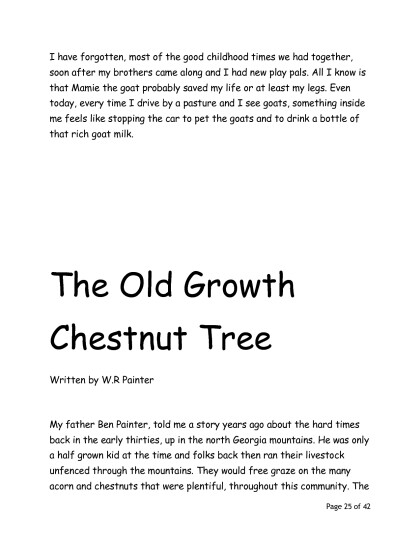 I have forgotten, most of the good childhood times we had together, soon after my brothers came along and I had new play pals. All I know is that Mamie the goat probably saved my life or at least my legs. Even today, every time I drive by a pasture and I see goats, something inside me feels like stopping the car to pet the goats and to drink a bottle of that rich goat milk.

The Old Growth Chestnut Tree

Written by W.R Painter

My father Ben Painter, told me a story years ago about the hard times back in the early thirties, up in the north Georgia mountains. He was only a half grown kid at the time and folks back then ran their livestock unfenced through the mountains. They would free graze on the many acorn and chestnuts that were plentiful, throughout this community. The

Page 25 of 42